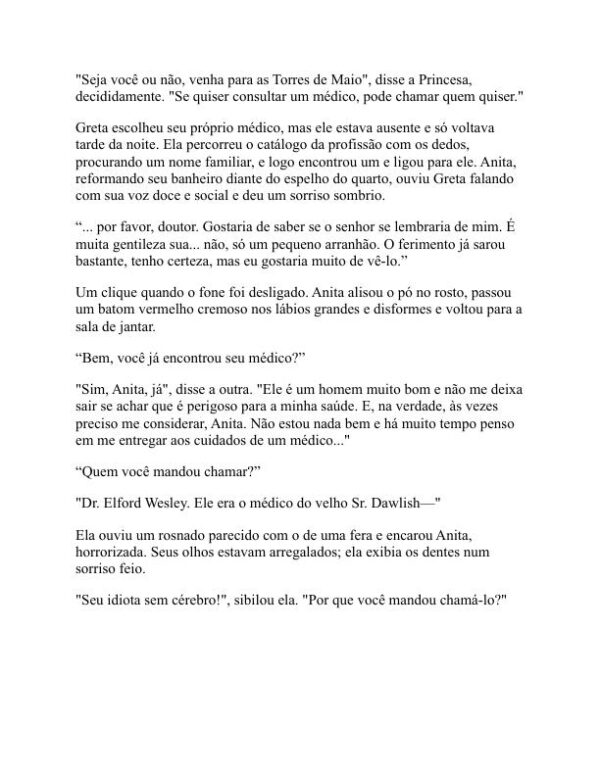 "Seja você ou não, venha para as Torres de Maio", disse a Princesa, decididamente. "Se quiser consultar um médico, pode chamar quem quiser."

Greta escolheu seu próprio médico, mas ele estava ausente e só voltava tarde da noite. Ela percorreu o catálogo da profissão com os dedos, procurando um nome familiar, e logo encontrou um e ligou para ele. Anita, reformando seu banheiro diante do espelho do quarto, ouviu Greta falando com sua voz doce e social e deu um sorriso sombrio.

“... por favor, doutor. Gostaria de saber se o senhor se lembraria de mim. É muita gentileza sua... não, só um pequeno arranhão. O ferimento já sarou bastante, tenho certeza, mas eu gostaria muito de vê-lo.”

Um clique quando o fone foi desligado. Anita alisou o pó no rosto, passou um batom vermelho cremoso nos lábios grandes e disformes e voltou para a sala de jantar.

“Bem, você já encontrou seu médico?”

"Sim, Anita, já", disse a outra. "Ele é um homem muito bom e não me deixa sair se achar que é perigoso para a minha saúde. E, na verdade, às vezes preciso me considerar, Anita. Não estou nada bem e há muito tempo penso em me entregar aos cuidados de um médico..."

“Quem você mandou chamar?”

"Dr. Elford Wesley. Ele era o médico do velho Sr. Dawlish—"

Ela ouviu um rosnado parecido com o de uma fera e encarou Anita, horrorizada. Seus olhos estavam arregalados; ela exibia os dentes num sorriso feio.

"Seu idiota sem cérebro!", sibilou ela. "Por que você mandou chamá-lo?"